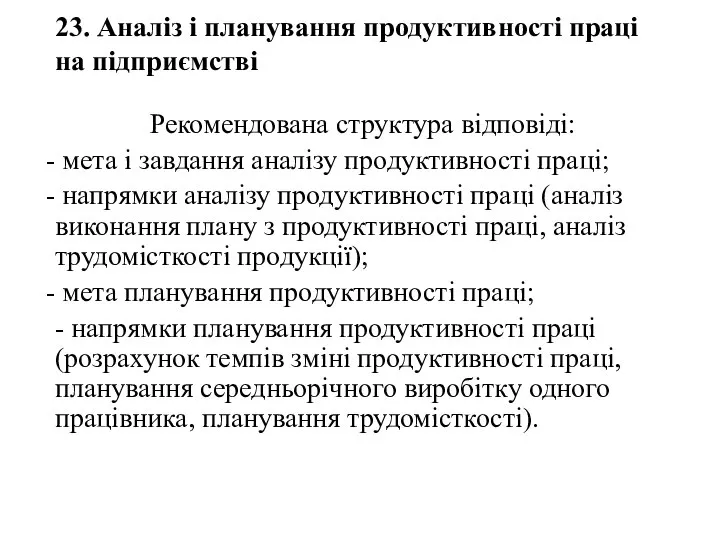 23. Аналіз і планування продуктивності праці на підприємстві

Рекомендована структура відповіді:

- мета і завдання аналізу продуктивності праці;

- напрямки аналізу продуктивності праці (аналіз виконання плану з продуктивності праці, аналіз трудомісткості продукції);

- мета планування продуктивності праці;

- напрямки планування продуктивності праці (розрахунок темпів зміні продуктивності праці, планування середньорічного виробітку одного працівника, планування трудомісткості).